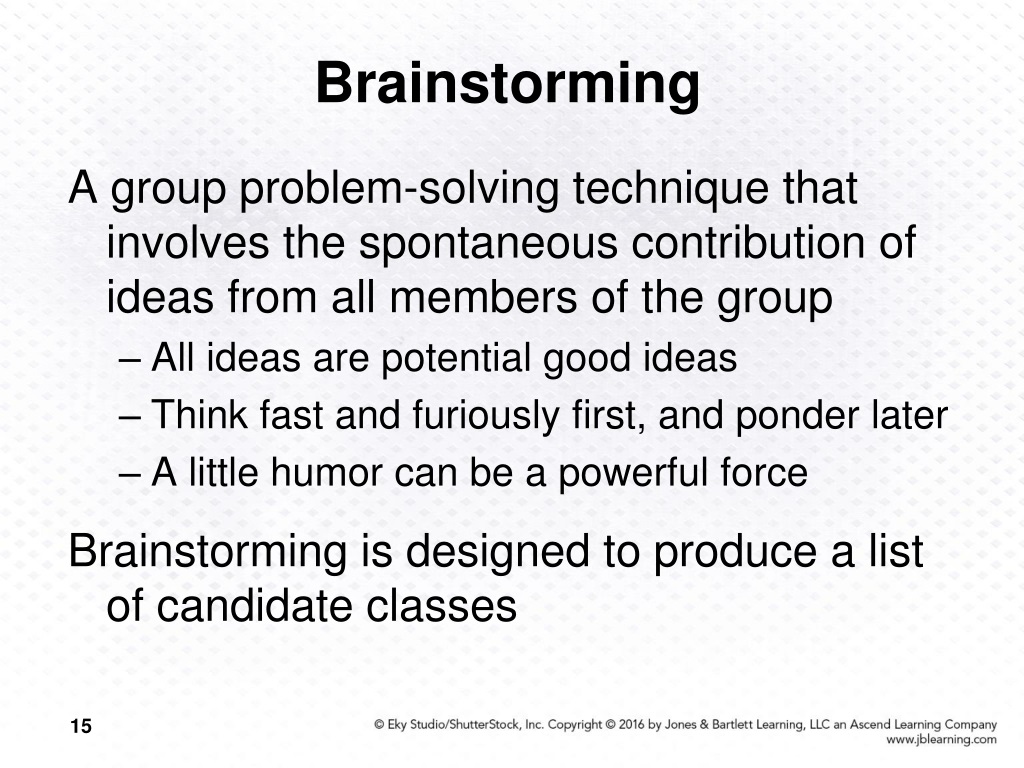 Brainstorming

A group problem-solving technique that involves the spontaneous contribution of ideas from all members of the group

– All ideas are potential good ideas
– Think fast and furiously first, and ponder later
– A little humor can be a powerful force

Brainstorming is designed to produce a list of candidate classes

15

© Eky Studio/ShutterStock, Inc. Copyright © 2016 by Jones & Bartlett Learning, LLC an Ascend Learning Company
www.jblearning.com